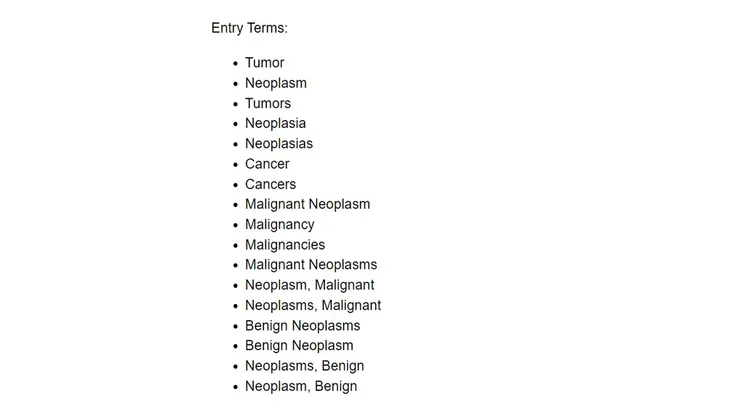 Entry Terms:

- Tumor
- Neoplasm
- Tumors
- Neoplasia
- Neoplasias
- Cancer
- Cancers
- Malignant Neoplasm
- Malignancy
- Malignancies
- Malignant Neoplasms
- Neoplasm, Malignant
- Neoplasms, Malignant
- Benign Neoplasms
- Benign Neoplasm
- Neoplasms, Benign
- Neoplasm, Benign